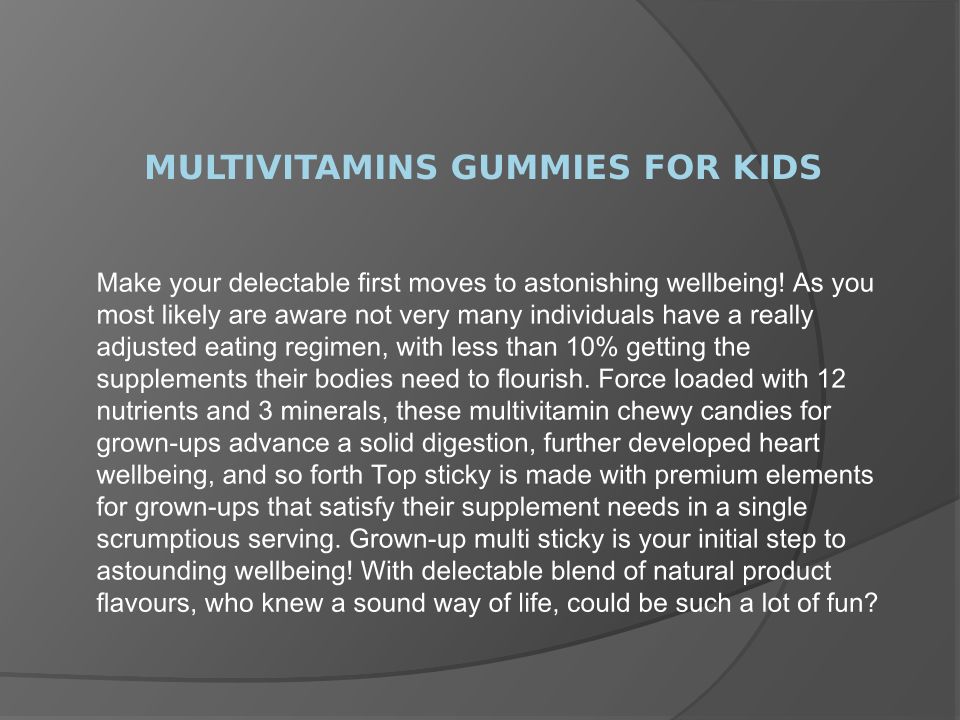 MULTIVITAMINS GUMMIES FOR KIDS

Make your delectable first moves to astonishing wellbeing! As you most likely are aware not very many individuals have a really adjusted eating regimen, with less than 10% getting the supplements their bodies need to flourish. Force loaded with 12 nutrients and 3 minerals, these multivitamin chewy candies for grown-ups advance a solid digestion, further developed heart wellbeing, and so forth Top sticky is made with premium elements for grown-ups that satisfy their supplement needs in a single scrumptious serving. Grown-up multi sticky is your initial step to astounding wellbeing! With delectable blend of natural product flavours, who knew a sound way of life, could be such a lot of fun?